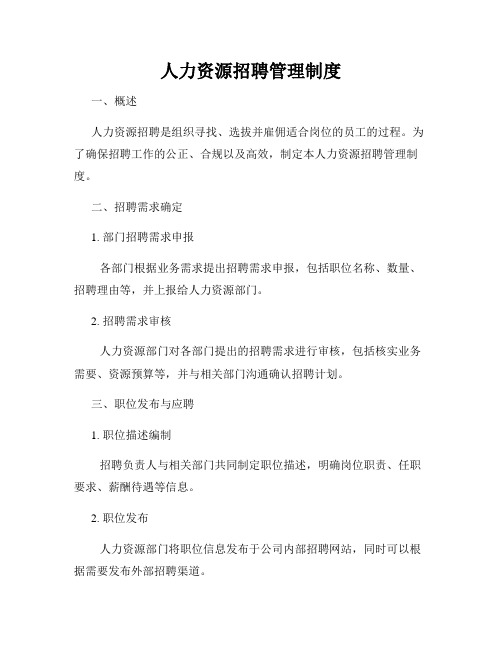 人力资源招聘管理制度

一、概述

人力资源招聘是组织寻找、选拔并雇佣适合岗位的员工的过程。为了确保招聘工作的公正、合规以及高效，制定本人力资源招聘管理制度。

二、招聘需求确定

1. 部门招聘需求申报

各部门根据业务需求提出招聘需求申报，包括职位名称、数量、招聘理由等，并上报给人力资源部门。

2. 招聘需求审核

人力资源部门对各部门提出的招聘需求进行审核，包括核实业务需要、资源预算等，并与相关部门沟通确认招聘计划。

三、职位发布与应聘

1. 职位描述编制

招聘负责人与相关部门共同制定职位描述，明确岗位职责、任职要求、薪酬待遇等信息。

2. 职位发布

人力资源部门将职位信息发布于公司内部招聘网站，同时可以根据需要发布外部招聘渠道。